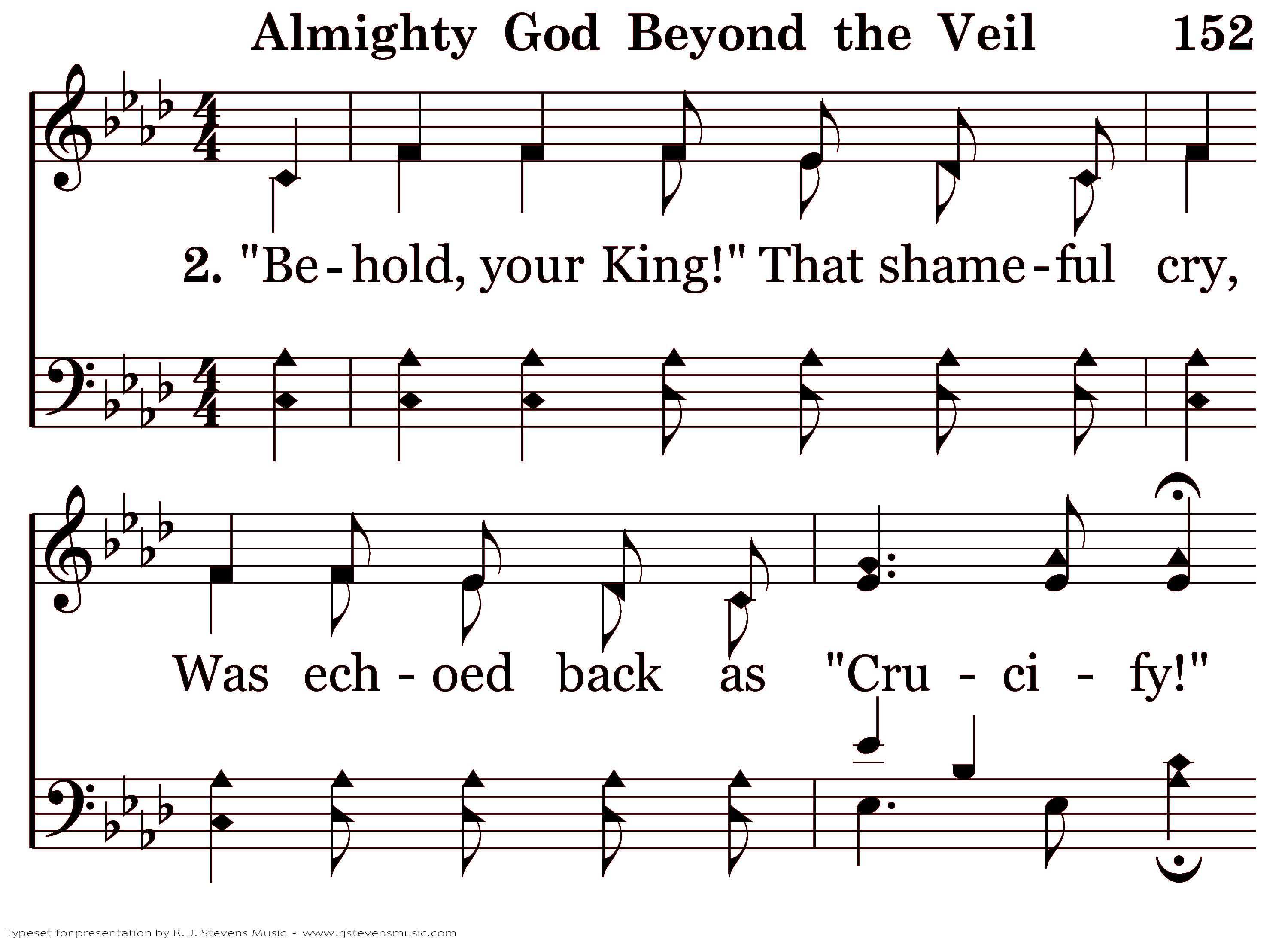 Almighty God Beyond the Veil 152

2. "Be-hold, your King!" That shame-ful cry,

Was ech-oed back as "Cru-ci-fy!"

Typeset for presentation by R. J. Stevens Music - www.rjstevensmusic.com